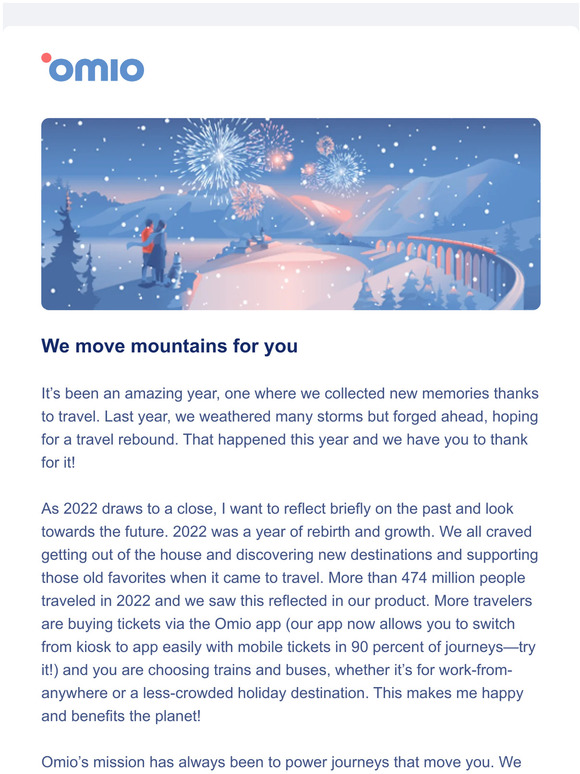 omio

We move mountains for you

It's been an amazing year, one where we collected new memories thanks to travel. Last year, we weathered many storms but forged ahead, hoping for a travel rebound. That happened this year and we have you to thank for it!

As 2022 draws to a close, I want to reflect briefly on the past and look towards the future. 2022 was a year of rebirth and growth. We all craved getting out of the house and discovering new destinations and supporting those old favorites when it came to travel. More than 474 million people traveled in 2022 and we saw this reflected in our product. More travelers are buying tickets via the Omio app (our app now allows you to switch from kiosk to app easily with mobile tickets in 90 percent of journeys—try it!) and you are choosing trains and buses, whether it's for work-from-anywhere or a less-crowded holiday destination. This makes me happy and benefits the planet!

Omio's mission has always been to power journeys that move you. We